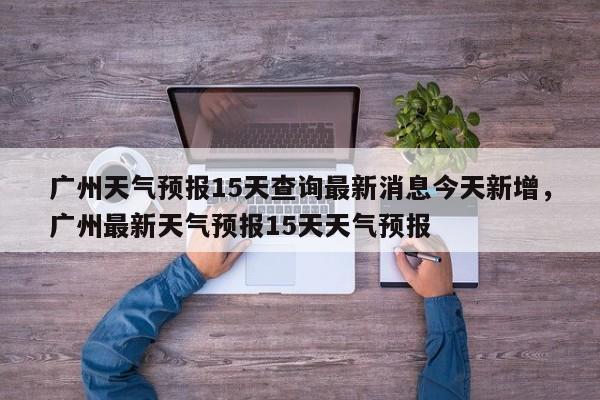 广州天气预报15天查询最新消息今天新增，广州最新天气预报15天天气预报